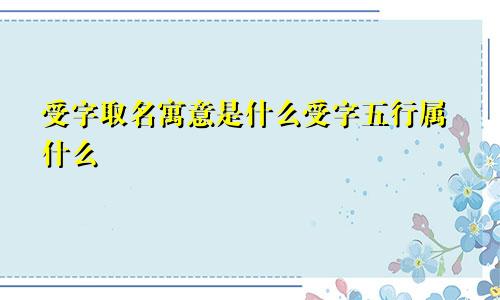 受字取名寓意是什么受字五行属什么